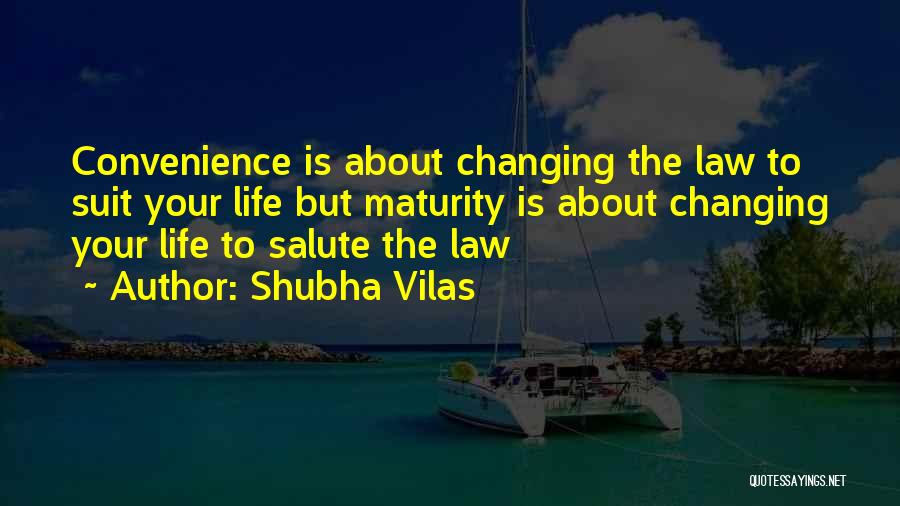 Convenience is about changing the law to suit your life but maturity is about changing your life to salute the law

~ Author: Shubha Vilas

QUOTESSAYINGS.NET